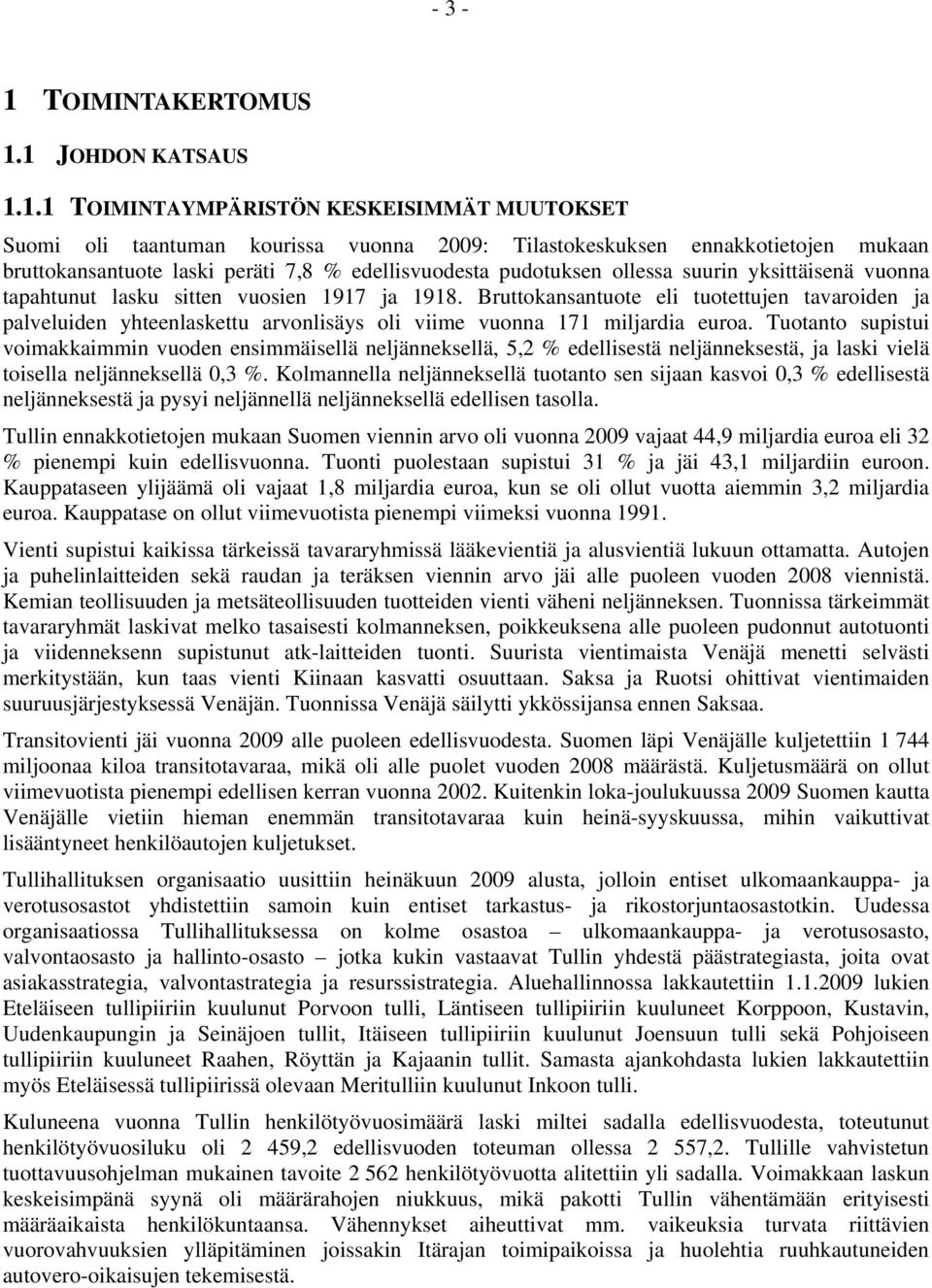 - 3 -

1 TOIMINTAKERTOMUS

1.1 JOHDON KATSAUS

1.1.1 TOIMINTAYMPÄRISTÖN KESKEISIMMÄT MUUTOKSET

Suomi oli taantuman kourissa vuonna 2009: Tilastokeskuksen ennakkotietojen mukaan bruttokansantuote laski peräti 7,8 % edellisvuodesta pudotuksen ollessa suurin yksittäisenä vuonna tapahtunut lasku sitten vuosien 1917 ja 1918. Bruttokansantuote eli tuotettujen tavaroiden ja palveluiden yhteenlaskettu arvonlisäys oli viime vuonna 171 miljardia euroa. Tuotanto supistui voimakkaimmin vuoden ensimmäisellä neljänneksellä, 5,2 % edellisestä neljänneksestä, ja laski vielä toisella neljänneksellä 0,3 %. Kolmannella neljänneksellä tuotanto sen sijaan kasvoi 0,3 % edellisestä neljänneksestä ja pysyi neljännellä neljänneksellä edellisen tasolla.

Tullin ennakkotietojen mukaan Suomen viennin arvo oli vuonna 2009 vajaat 44,9 miljardia euroa eli 32 % pienempi kuin edellisvuonna. Tuonti puolestaan supistui 31 % ja jäi 43,1 miljardiin euroon. Kauppataseen ylijäämä oli vajaat 1,8 miljardia euroa, kun se oli ollut vuotta aiemmin 3,2 miljardia euroa. Kauppatase on ollut viimevuotista pienempi viimeksi vuonna 1991.

Vienti supistui kaikissa tärkeissä tavararyhmissä lääkevientiä ja alusvientiä lukuun ottamatta. Autojen ja puhelinlaitteiden sekä raudan ja teräksen viennin arvo jäi alle puoleen vuoden 2008 viennistä. Kemian teollisuuden ja metsäteollisuuden tuotteiden vienti väheni neljänneksen. Tuonnissa tärkeimmät tavararyhmät laskivat melko tasaisesti kolmanneksen, poikkeuksena alle puoleen pudonnut autotuonti ja viidenneksenn supistunut atk-laitteiden tuonti. Suurista vientimaista Venäjä menetti selvästi merkitystään, kun taas vienti Kiinaan kasvatti osuuttaan. Saksa ja Ruotsi ohittivat vientimaiden suuruusjärjestyksessä Venäjän. Tuonnissa Venäjä säilytti ykkössijansa ennen Saksaa.

Transitovienti jäi vuonna 2009 alle puoleen edellisvuodesta. Suomen läpi Venäjälle kuljetettiin 1 744 miljoonaa kiloa transitotavaraa, mikä oli alle puolet vuoden 2008 määrästä. Kuljetusmäärä on ollut viimevuotista pienempi edellisen kerran vuonna 2002. Kuitenkin loka-joulukuussa 2009 Suomen kautta Venäjälle vietiin hieman enemmän transitotavaraa kuin heinä-syyskuussa, mihin vaikuttivat lisääntyneet henkilöautojen kuljetukset.

Tullihallituksen organisaatio uusittiin heinäkuun 2009 alusta, jolloin entiset ulkomaankauppa- ja verotusosastot yhdistettiin samoin kuin entiset tarkastus- ja rikostorjuntaosastotkin. Uudessa organisaatiossa Tullihallituksessa on kolme osastoa – ulkomaankauppa- ja verotusosasto, valvontaosasto ja hallinto-osasto – jotka kukin vastaavat Tullin yhdestä päästrategiasta, joita ovat asiakasstrategia, valvontastrategia ja resurssistrategia. Aluehallinnossa lakkautettiin 1.1.2009 lukien Eteläiseen tullipiiriin kuulunut Porvoon tulli, Läntiseen tullipiiriin kuuluneet Korppoon, Kustavin, Uudenkaupungin ja Seinäjoen tullit, Itäiseen tullipiiriin kuulunut Joensuun tulli sekä Pohjoiseen tullipiiriin kuuluneet Raahen, Röyttän ja Kajaanin tullit. Samasta ajankohdasta lukien lakkautettiin myös Eteläisessä tullipiirissä olevaan Meritulliin kuulunut Inkoon tulli.

Kuluneena vuonna Tullin henkilötyövuosimäärä laski miltei sadalla edellisvuodesta, toteutunut henkilötyövuosiluku oli 2 459,2 edellisvuoden toteuman ollessa 2 557,2. Tullille vahvistetun tuottavuusohjelman mukainen tavoite 2 562 henkilötyövuotta alitettiin yli sadalla. Voimakkaan laskun keskeisimpänä syynä oli määrärahojen niukkuus, mikä pakotti Tullin vähentämään erityisesti määräaikaista henkilökuntaansa. Vähennykset aiheuttivat mm. vaikeuksia turvata riittävien vuorovahvuuksien ylläpitäminen joissakin Itärajan toimipaikoissa ja huolehtia ruuhkautuneiden autovero-oikaisujen tekemisestä.